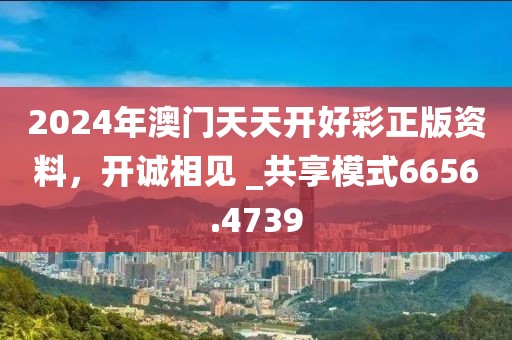 2024年澳门天天开好彩正版资料，开诚相见 _共享模式6656.4739